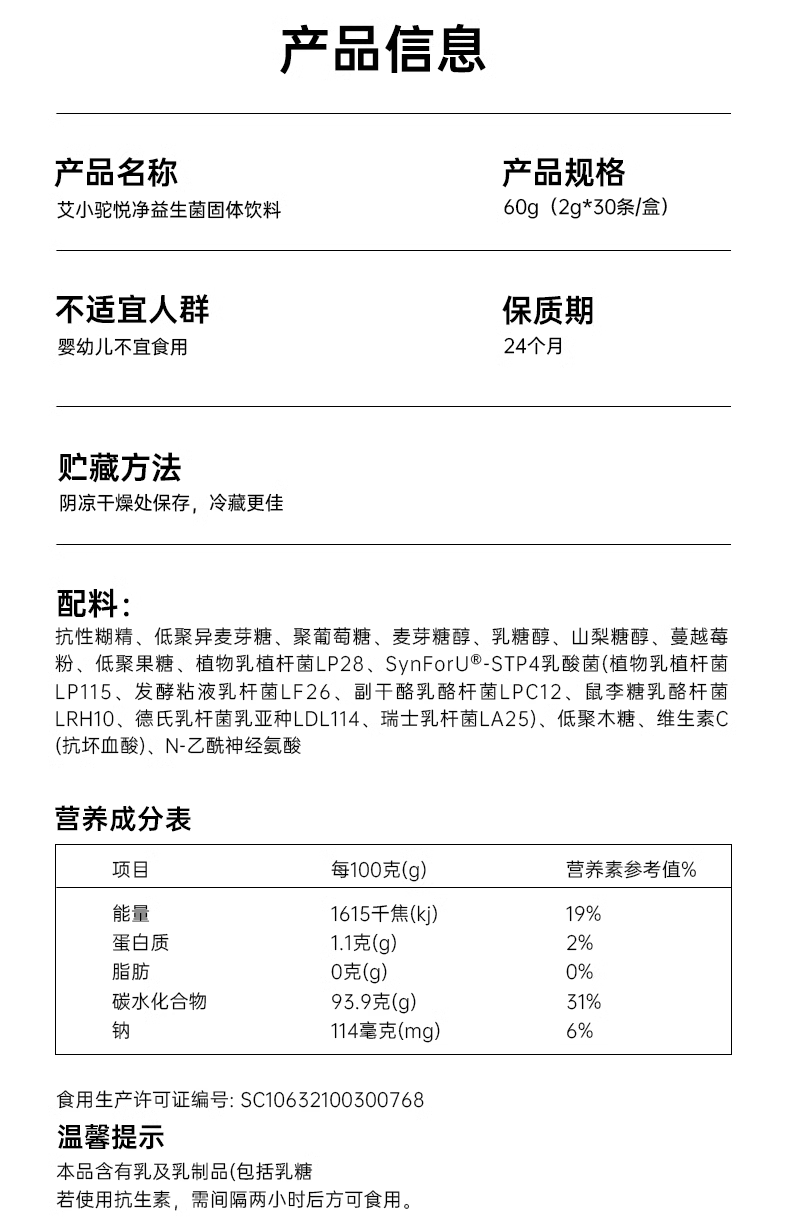 产品信息

产品名称
艾小驼悦净益生菌固体饮料

产品规格
60g（2g*30条/盒）

不适宜人群
婴幼儿不宜食用

保质期
24个月

贮藏方法
阴凉干燥处保存，冷藏更佳

配料：
抗性糊精、低聚异麦芽糖、聚葡萄糖、麦芽糖醇、乳糖醇、山梨糖醇、蔓越莓粉、低聚果糖、植物乳植杆菌LP28、SynForU®-STP4乳酸菌(植物乳植杆菌LP115、发酵粘液乳杆菌LF26、副干酪乳酪杆菌LPC12、鼠李糖乳酪杆菌LRH10、德氏乳杆菌乳亚种LDL114、瑞士乳杆菌LA25)、低聚木糖、维生素C(抗坏血酸)、N-乙酰神经氨酸

营养成分表

| 项目 | 每100克(g) | 营养素参考值% |
|---|---|---|
| 能量 | 1615千焦(kj) | 19% |
| 蛋白质 | 1.1克(g) | 2% |
| 脂肪 | 0克(g) | 0% |
| 碳水化合物 | 93.9克(g) | 31% |
| 钠 | 114毫克(mg) | 6% |

食用生产许可证编号: SC10632100300768

温馨提示
本品含有乳及乳制品(包括乳糖
若使用抗生素，需间隔两小时后方可食用。